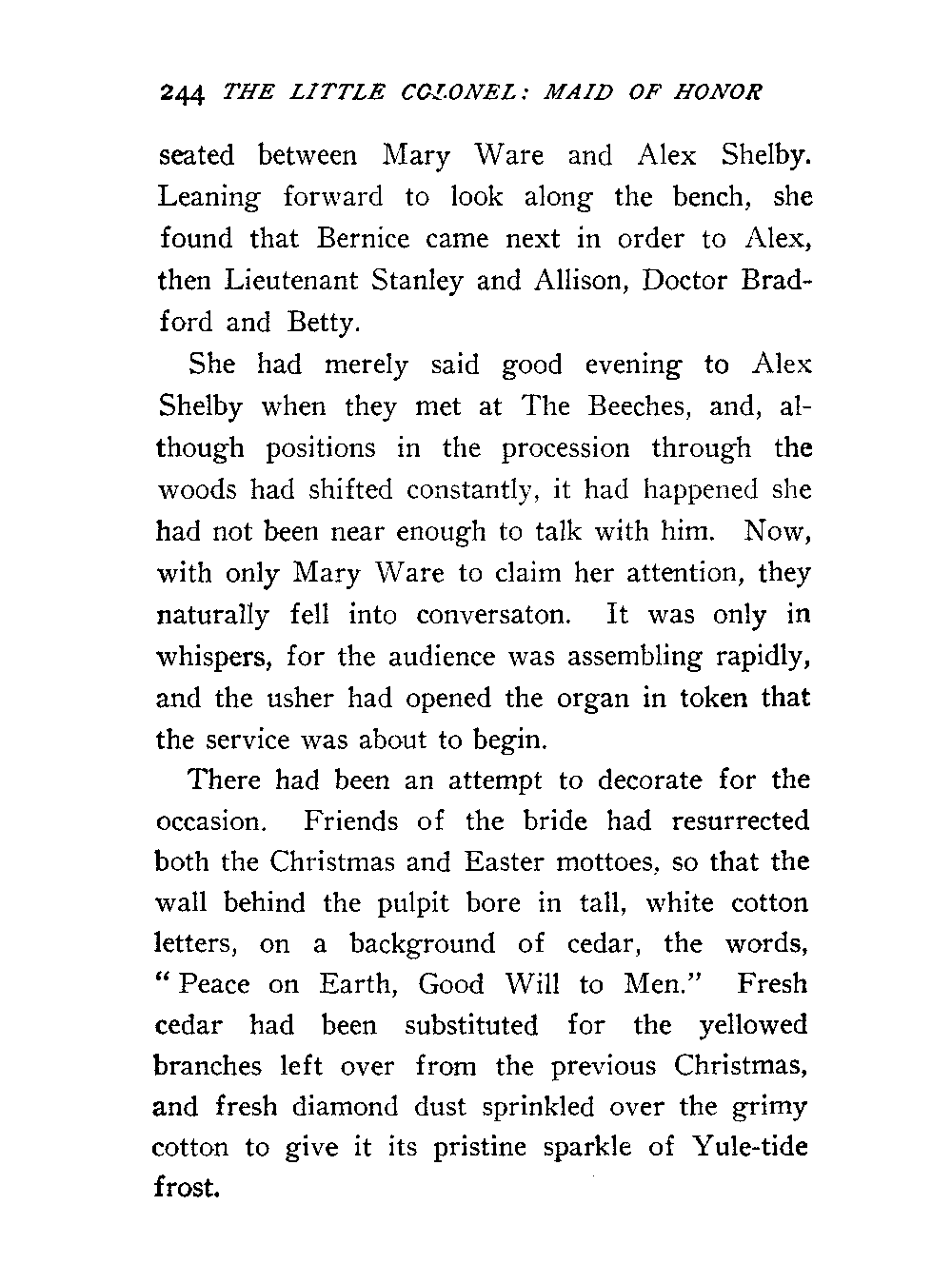 244 THE LITTLE COLONEL: MAID OF HONOR

seated between Mary Ware and Alex Shelby. Leaning forward to look along the bench, she found that Bernice came next in order to Alex, then Lieutenant Stanley and Allison, Doctor Bradford and Betty.

She had merely said good evening to Alex Shelby when they met at The Beeches, and, although positions in the procession through the woods had shifted constantly, it had happened she had not been near enough to talk with him. Now, with only Mary Ware to claim her attention, they naturally fell into conversaton. It was only in whispers, for the audience was assembling rapidly, and the usher had opened the organ in token that the service was about to begin.

There had been an attempt to decorate for the occasion. Friends of the bride had resurrected both the Christmas and Easter mottoes, so that the wall behind the pulpit bore in tall, white cotton letters, on a background of cedar, the words, "Peace on Earth, Good Will to Men." Fresh cedar had been substituted for the yellowed branches left over from the previous Christmas, and fresh diamond dust sprinkled over the grimy cotton to give it its pristine sparkle of Yule-tide frost.